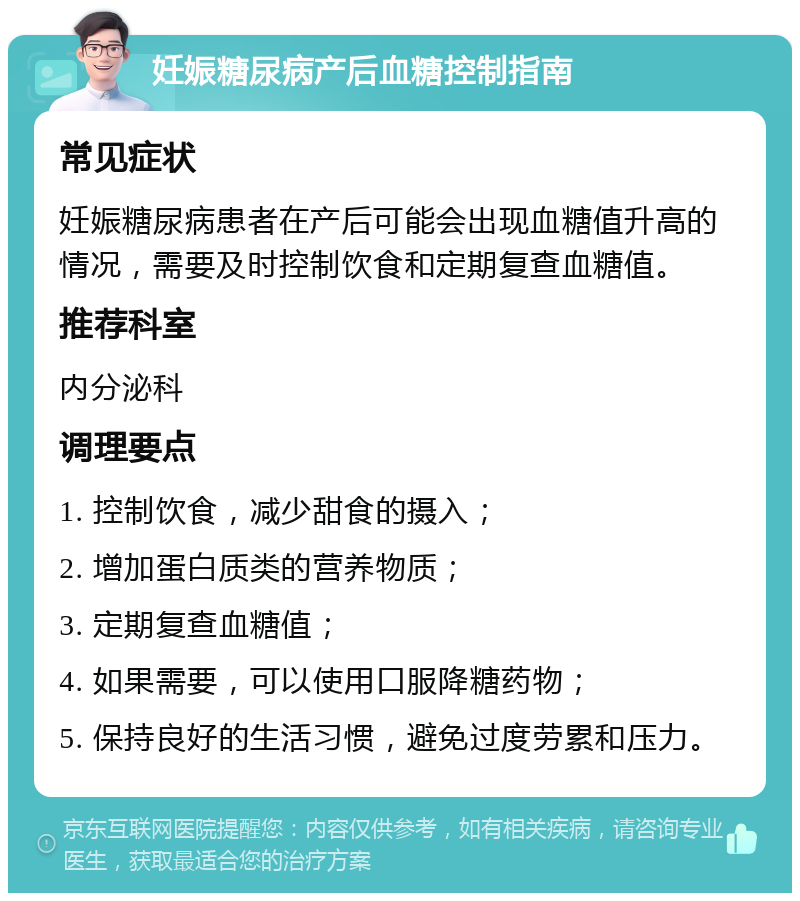 妊娠糖尿病产后血糖控制指南

常见症状

妊娠糖尿病患者在产后可能会出现血糖值升高的情况，需要及时控制饮食和定期复查血糖值。

推荐科室

内分泌科

调理要点

1. 控制饮食，减少甜食的摄入；

2. 增加蛋白质类的营养物质；

3. 定期复查血糖值；

4. 如果需要，可以使用口服降糖药物；

5. 保持良好的生活习惯，避免过度劳累和压力。

京东互联网医院提醒您：内容仅供参考，如有相关疾病，请咨询专业医生，获取最适合您的治疗方案